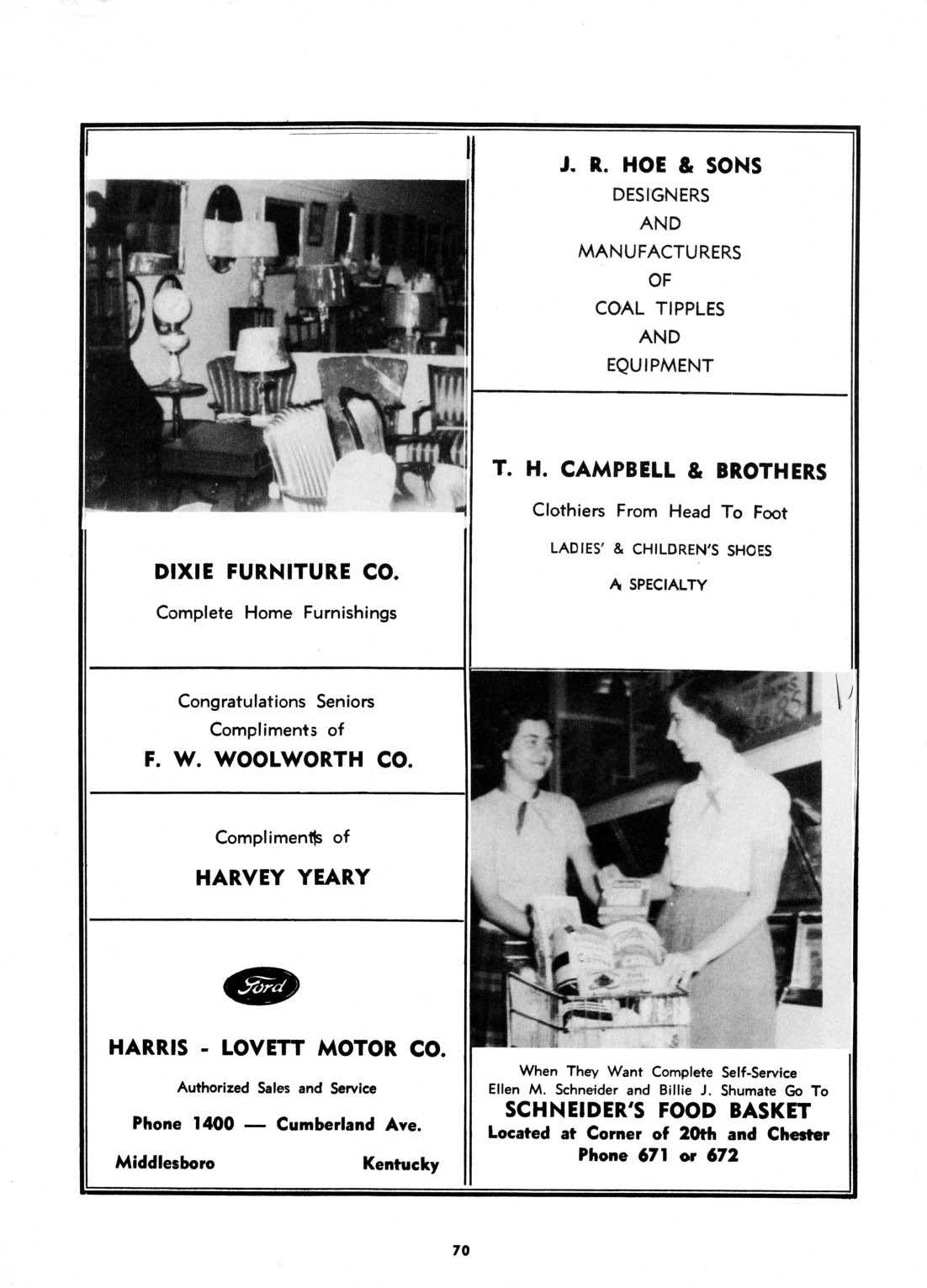 DIXIE FURNITURE CO.

Complete Home Furnishings

Congratulations Seniors
Compliments of
F. W. WOOLWORTH CO.

Compliments of

HARVEY YEARY

Ford

HARRIS - LOVETT MOTOR CO.

Authorized Sales and Service

Phone 1400 — Cumberland Ave.

Middlesboro Kentucky

J. R. HOE & SONS
DESIGNERS
AND
MANUFACTURERS
OF
COAL TIPPLES
AND
EQUIPMENT

T. H. CAMPBELL & BROTHERS

Clothiers From Head To Foot

LADIES' & CHILDREN'S SHOES

A SPECIALTY

When They Want Complete Self-Service
Ellen M. Schneider and Billie J. Shumate Go To
SCHNEIDER'S FOOD BASKET
Located at Corner of 20th and Chester
Phone 671 or 672

70